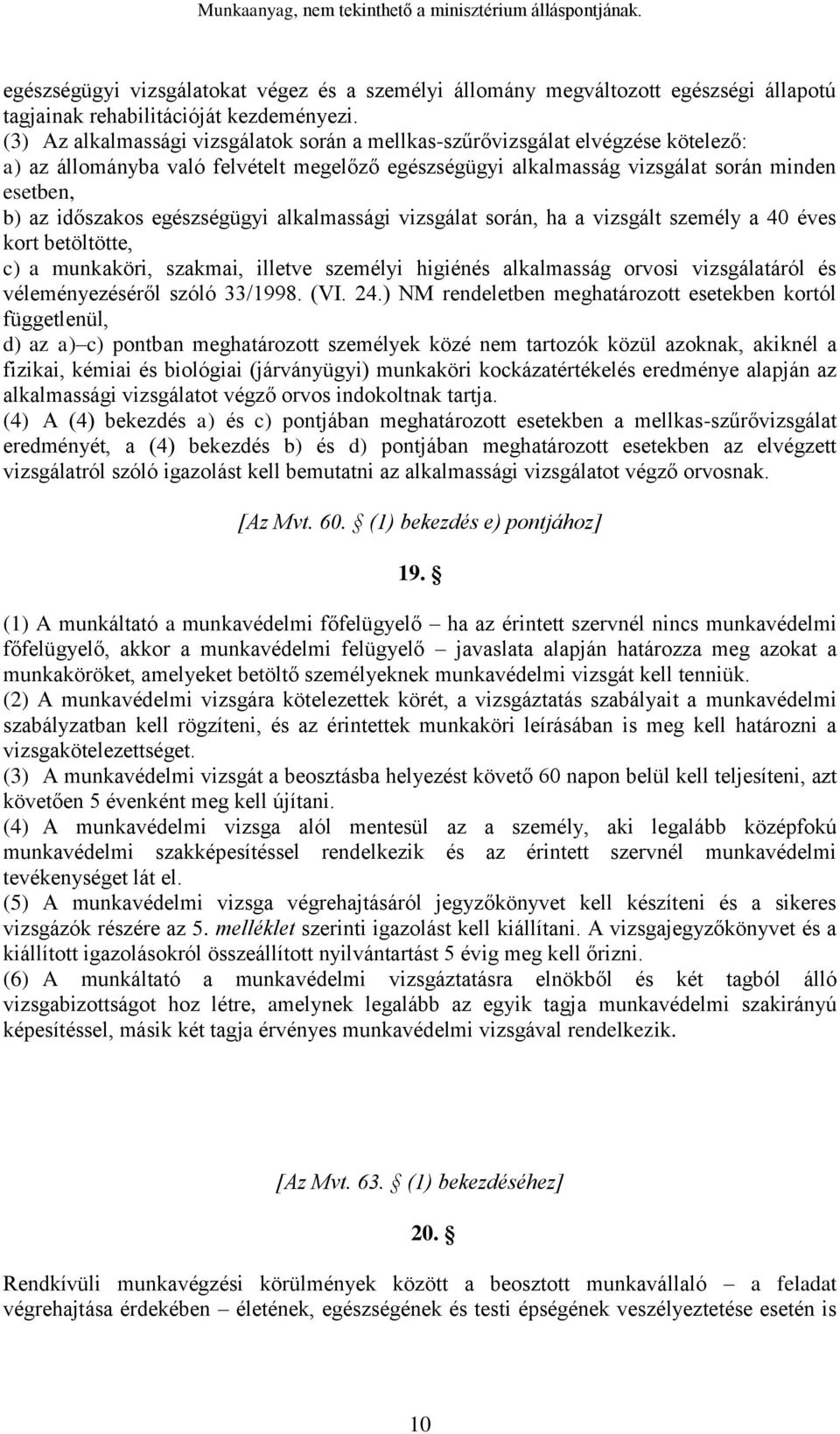 Munkaanyag, nem tekinthető a minisztérium álláspontjának.

egészségügyi vizsgálatokat végez és a személyi állomány megváltozott egészségi állapotú tagjainak rehabilitációját kezdeményezi.
(3) Az alkalmassági vizsgálatok során a mellkas-szűrővizsgálat elvégzése kötelező:
a) az állományba való felvételt megelőző egészségügyi alkalmasság vizsgálat során minden esetben,
b) az időszakos egészségügyi alkalmassági vizsgálat során, ha a vizsgált személy a 40 éves kort betöltötte,
c) a munkaköri, szakmai, illetve személyi higiénés alkalmasság orvosi vizsgálatáról és véleményezéséről szóló 33/1998. (VI. 24.) NM rendeletben meghatározott esetekben kortól függetlenül,
d) az a)–c) pontban meghatározott személyek közé nem tartozók közül azoknak, akiknél a fizikai, kémiai és biológiai (járványügyi) munkaköri kockázatértékelés eredménye alapján az alkalmassági vizsgálatot végző orvos indokoltnak tartja.
(4) A (4) bekezdés a) és c) pontjában meghatározott esetekben a mellkas-szűrővizsgálat eredményét, a (4) bekezdés b) és d) pontjában meghatározott esetekben az elvégzett vizsgálatról szóló igazolást kell bemutatni az alkalmassági vizsgálatot végző orvosnak.

[Az Mvt. 60. § (1) bekezdés e) pontjához]

19. §

(1) A munkáltató a munkavédelmi főfelügyelő – ha az érintett szervnél nincs munkavédelmi főfelügyelő, akkor a munkavédelmi felügyelő – javaslata alapján határozza meg azokat a munkaköröket, amelyeket betöltő személyeknek munkavédelmi vizsgát kell tenniük.
(2) A munkavédelmi vizsgára kötelezettek körét, a vizsgáztatás szabályait a munkavédelmi szabályzatban kell rögzíteni, és az érintettek munkaköri leírásában is meg kell határozni a vizsgakötelezettséget.
(3) A munkavédelmi vizsgát a beosztásba helyezést követő 60 napon belül kell teljesíteni, azt követően 5 évenként meg kell újítani.
(4) A munkavédelmi vizsga alól mentesül az a személy, aki legalább középfokú munkavédelmi szakképesítéssel rendelkezik és az érintett szervnél munkavédelmi tevékenységet lát el.
(5) A munkavédelmi vizsga végrehajtásáról jegyzőkönyvet kell készíteni és a sikeres vizsgázók részére az 5. melléklet szerinti igazolást kell kiállítani. A vizsgajegyzőkönyvet és a kiállított igazolásokról összeállított nyilvántartást 5 évig meg kell őrizni.
(6) A munkáltató a munkavédelmi vizsgáztatásra elnökből és két tagból álló vizsgabizottságot hoz létre, amelynek legalább az egyik tagja munkavédelmi szakirányú képesítéssel, másik két tagja érvényes munkavédelmi vizsgával rendelkezik.

[Az Mvt. 63. § (1) bekezdéséhez]

20. §

Rendkívüli munkavégzési körülmények között a beosztott munkavállaló – a feladat végrehajtása érdekében – életének, egészségének és testi épségének veszélyeztetése esetén is

10